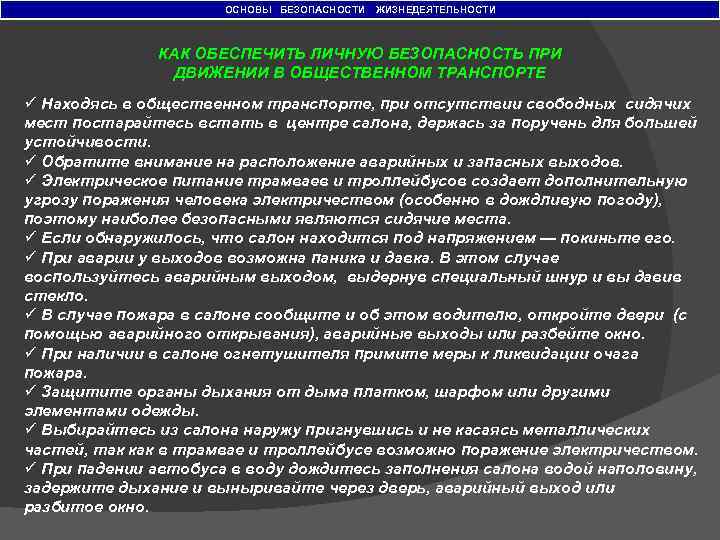 ОСНОВЫ БЕЗОПАСНОСТИ ЖИЗНЕДЕЯТЕЛЬНОСТИ

КАК ОБЕСПЕЧИТЬ ЛИЧНУЮ БЕЗОПАСНОСТЬ ПРИ ДВИЖЕНИИ В ОБЩЕСТВЕННОМ ТРАНСПОРТЕ

✓ Находясь в общественном транспорте, при отсутствии свободных сидячих мест постарайтесь встать в центре салона, держась за поручень для большей устойчивости.
✓ Обратите внимание на расположение аварийных и запасных выходов.
✓ Электрическое питание трамваев и троллейбусов создает дополнительную угрозу поражения человека электричеством (особенно в дождливую погоду), поэтому наиболее безопасными являются сидячие места.
✓ Если обнаружилось, что салон находится под напряжением — покиньте его.
✓ При аварии у выходов возможна паника и давка. В этом случае воспользуйтесь аварийным выходом, выдернув специальный шнур и вы давив стекло.
✓ В случае пожара в салоне сообщите и об этом водителю, откройте двери (с помощью аварийного открывания), аварийные выходы или разбейте окно.
✓ При наличии в салоне огнетушителя примите меры к ликвидации очага пожара.
✓ Защитите органы дыхания от дыма платком, шарфом или другими элементами одежды.
✓ Выбирайтесь из салона наружу пригнувшись и не касаясь металлических частей, так как в трамвае и троллейбусе возможно поражение электричеством.
✓ При падении автобуса в воду дождитесь заполнения салона водой наполовину, задержите дыхание и выныривайте через дверь, аварийный выход или разбитое окно.